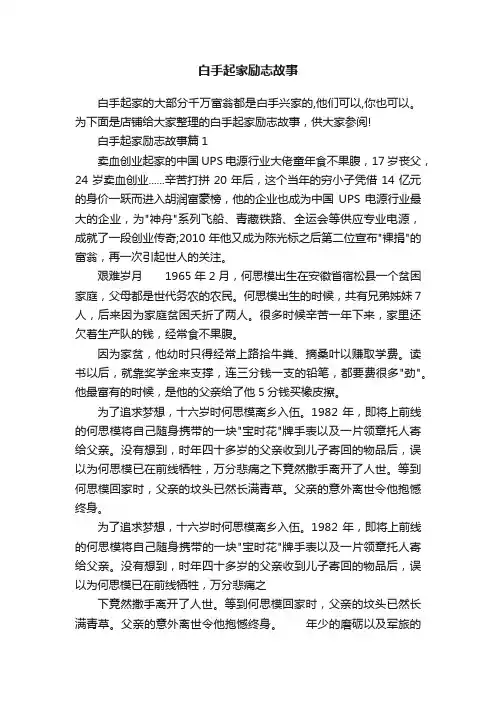 白手起家励志故事

白手起家的大部分千万富翁都是白手兴家的,他们可以,你也可以。为下面是店铺给大家整理的白手起家励志故事，供大家参阅!

白手起家励志故事篇 1

卖血创业起家的中国 UPS 电源行业大佬童年食不果腹，17 岁丧父，24 岁卖血创业……辛苦打拼 20 年后，这个当年的穷小子凭借 14 亿元的身价一跃而进入胡润富豪榜，他的企业也成为中国 UPS 电源行业最大的企业，为"神舟"系列飞船、青藏铁路、全运会等供应专业电源，成就了一段创业传奇;2010 年他又成为陈光标之后第二位宣布"裸捐"的富翁，再一次引起世人的关注。

艰难岁月　　1965 年 2 月，何思模出生在安徽省宿松县一个贫困家庭，父母都是世代务农的农民。何思模出生的时候，共有兄弟姊妹 7 人，后来因为家庭贫困夭折了两人。很多时候辛苦一年下来，家里还欠着生产队的钱，经常食不果腹。

因为家贫，他幼时只得经常上路拾牛粪、摘桑叶以赚取学费。读书以后，就靠奖学金来支撑，连三分钱一支的铅笔，都要费很多"劲"。他最富有的时候，是他的父亲给了他 5 分钱买橡皮擦。

为了追求梦想，十六岁时何思模离乡入伍。1982 年，即将上前线的何思模将自己随身携带的一块"宝时花"牌手表以及一片领章托人寄给父亲。没有想到，时年四十多岁的父亲收到儿子寄回的物品后，误以为何思模已在前线牺牲，万分悲痛之下竟然撒手离开了人世。等到何思模回家时，父亲的坟头已然长满青草。父亲的意外离世令他抱憾终身。

为了追求梦想，十六岁时何思模离乡入伍。1982 年，即将上前线的何思模将自己随身携带的一块"宝时花"牌手表以及一片领章托人寄给父亲。没有想到，时年四十多岁的父亲收到儿子寄回的物品后，误以为何思模已在前线牺牲，万分悲痛之

下竟然撒手离开了人世。等到何思模回家时，父亲的坟头已然长满青草。父亲的意外离世令他抱憾终身。　　年少的磨砺以及军旅的